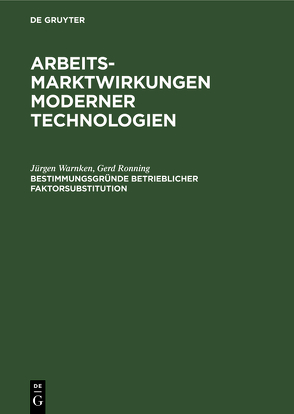 DE GRUYTER

ARBEITS-MARKTWIRKUNGEN MODERNER TECHNOLOGIEN

Jürgen Warnken, Gerd Ronning
BESTIMMUNGSGRÜNDE BETRIEBLICHER FAKTORSUBSTITUTION

DE
G